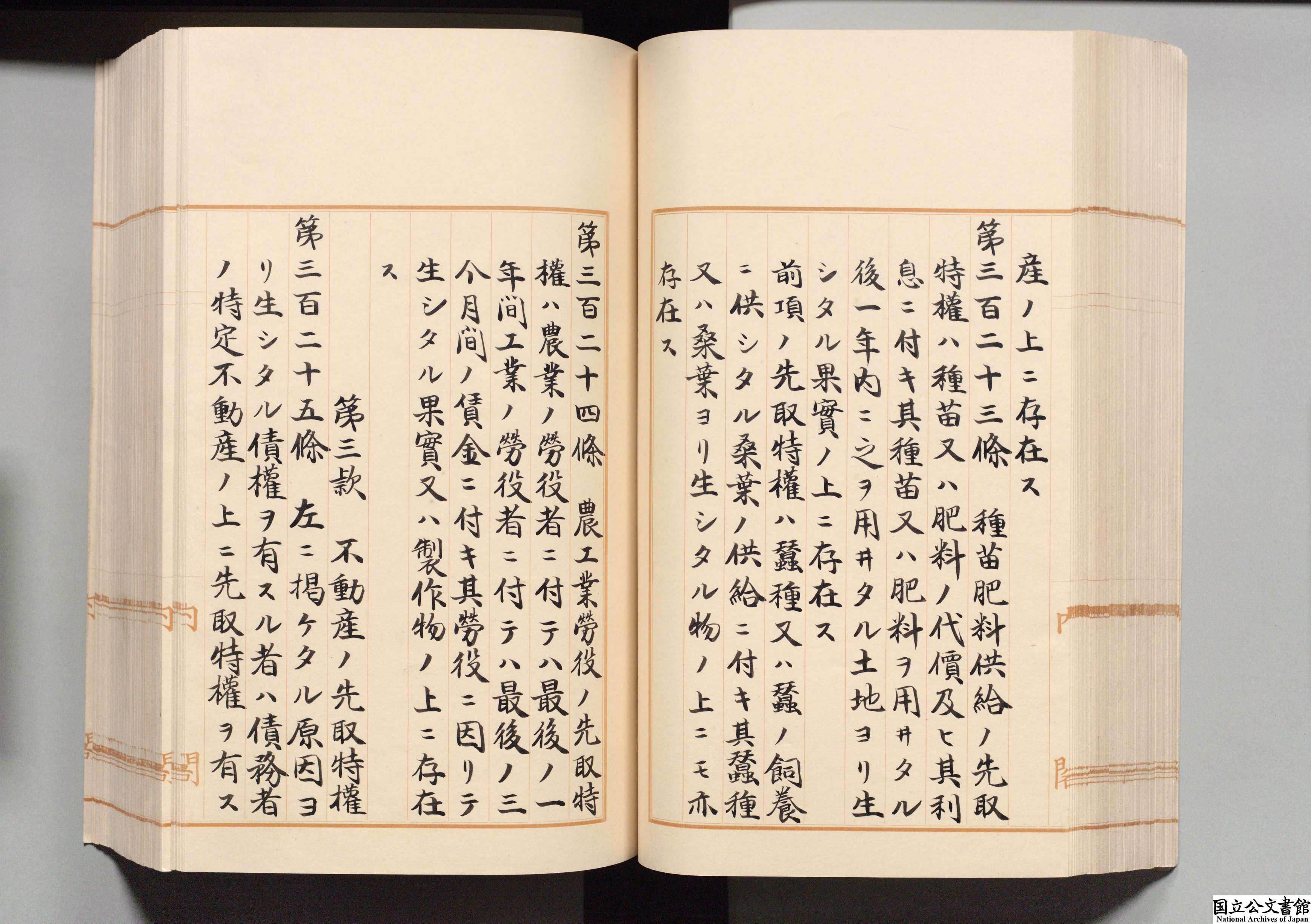 産ノ上ニ存在ス

第三百二十三條 種苗肥料供給ノ先取特權ハ種苗又ハ肥料ノ代價及ヒ其利息ニ付キ其種苗又ハ肥料ヲ用ヰタル後一年内ニ之ヲ用ヰタル土地ヨリ生シタル果實ノ上ニ存在ス

前項ノ先取特權ハ蠶種又ハ蠶ノ飼養ニ供シタル桑葉ノ供給ニ付キ其蠶種又ハ桑葉ヨリ生シタル物ノ上ニモ亦存在ス

第三百二十四條 農工業勞役ノ先取特權ハ農業ノ勞役者ニ付テハ最後ノ一年間工業ノ勞役者ニ付テハ最後ノ三个月間ノ賃金ニ付キ其勞役ニ因リテ生シタル果實又ハ製作物ノ上ニ存在ス

第三款 不動産ノ先取特權

第三百二十五條 左ニ掲ケタル原因ヨリ生シタル債權ヲ有スル者ハ債務者ノ特定不動産ノ上ニ先取特權ヲ有ス

国立公文書館
National Archives of Japan